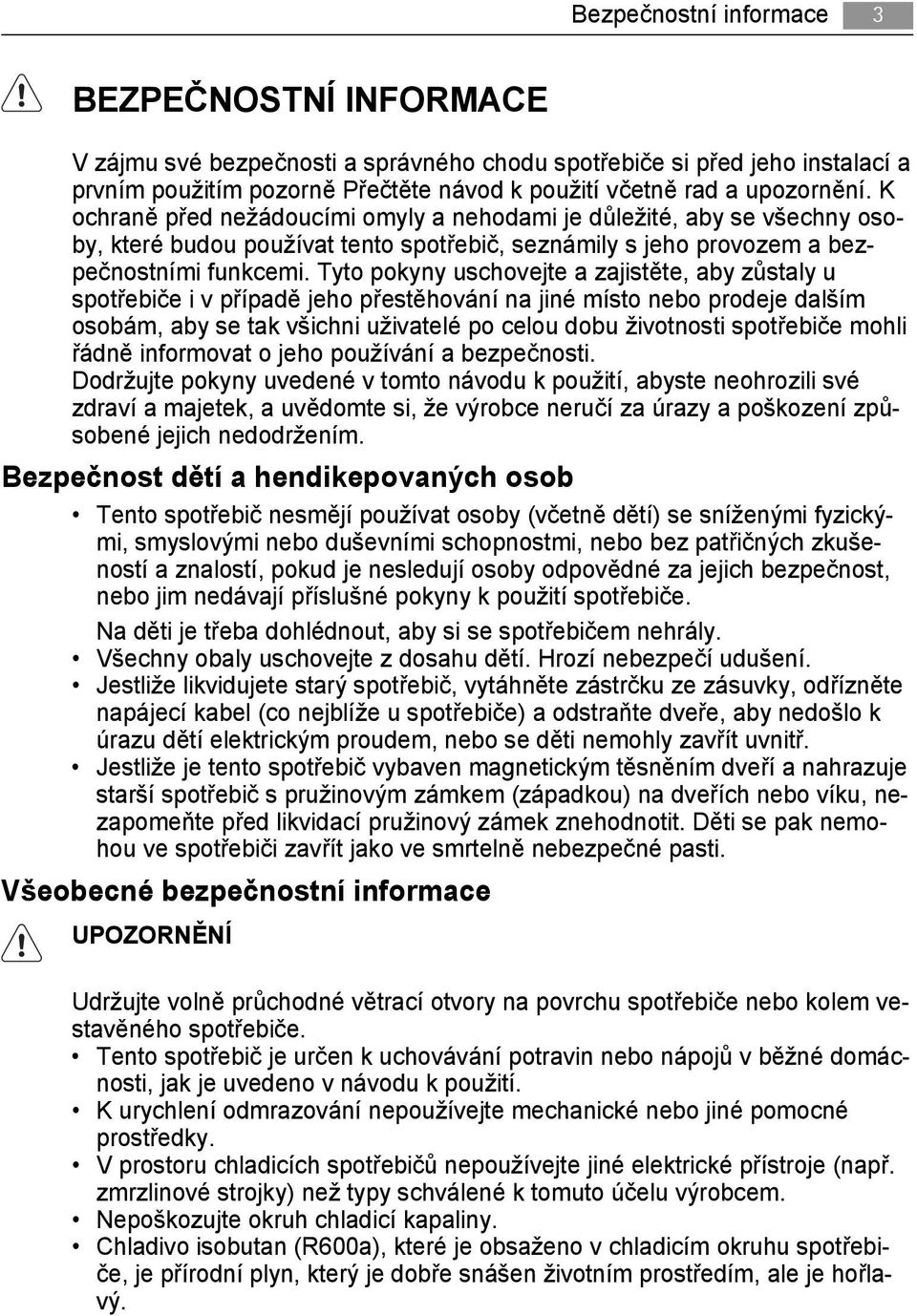 Bezpečnostní informace 3

BEZPEČNOSTNÍ INFORMACE

V zájmu své bezpečnosti a správného chodu spotřebiče si před jeho instalací a prvním použitím pozorně Přečtěte návod k použití včetně rad a upozornění. K ochraně před nežádoucími omyly a nehodami je důležité, aby se všechny osoby, které budou používat tento spotřebič, seznámily s jeho provozem a bezpečnostními funkcemi. Tyto pokyny uschovejte a zajistěte, aby zůstaly u spotřebiče i v případě jeho přestěhování na jiné místo nebo prodeje dalším osobám, aby se tak všichni uživatelé po celou dobu životnosti spotřebiče mohli řádně informovat o jeho používání a bezpečnosti.
Dodržujte pokyny uvedené v tomto návodu k použití, abyste neohrozili své zdraví a majetek, a uvědomte si, že výrobce neručí za úrazy a poškození způsobené jejich nedodržením.

Bezpečnost dětí a hendikepovaných osob

• Tento spotřebič nesmějí používat osoby (včetně dětí) se sníženými fyzickými, smyslovými nebo duševními schopnostmi, nebo bez patřičných zkušeností a znalostí, pokud je nesledují osoby odpovědné za jejich bezpečnost, nebo jim nedávají příslušné pokyny k použití spotřebiče.
Na děti je třeba dohlédnout, aby si se spotřebičem nehrály.
• Všechny obaly uschovejte z dosahu dětí. Hrozí nebezpečí udušení.
• Jestliže likvidujete starý spotřebič, vytáhněte zástrčku ze zásuvky, odřízněte napájecí kabel (co nejblíže u spotřebiče) a odstraňte dveře, aby nedošlo k úrazu dětí elektrickým proudem, nebo se děti nemohly zavřít uvnitř.
• Jestliže je tento spotřebič vybaven magnetickým těsněním dveří a nahrazuje starší spotřebič s pružinovým zámkem (západkou) na dveřích nebo víku, nezapomeňte před likvidací pružinový zámek znehodnotit. Děti se pak nemohou ve spotřebiči zavřít jako ve smrtelně nebezpečné pasti.

Všeobecné bezpečnostní informace

UPOZORNĚNÍ

Udržujte volně průchodné větrací otvory na povrchu spotřebiče nebo kolem vestavěného spotřebiče.
• Tento spotřebič je určen k uchovávání potravin nebo nápojů v běžné domácnosti, jak je uvedeno v návodu k použití.
• K urychlení odmrazování nepoužívejte mechanické nebo jiné pomocné prostředky.
• V prostoru chladicích spotřebičů nepoužívejte jiné elektrické přístroje (např. zmrzlinové strojky) než typy schválené k tomuto účelu výrobcem.
• Nepoškozujte okruh chladicí kapaliny.
• Chladivo isobutan (R600a), které je obsaženo v chladicím okruhu spotřebiče, je přírodní plyn, který je dobře snášen životním prostředím, ale je hořlavý.